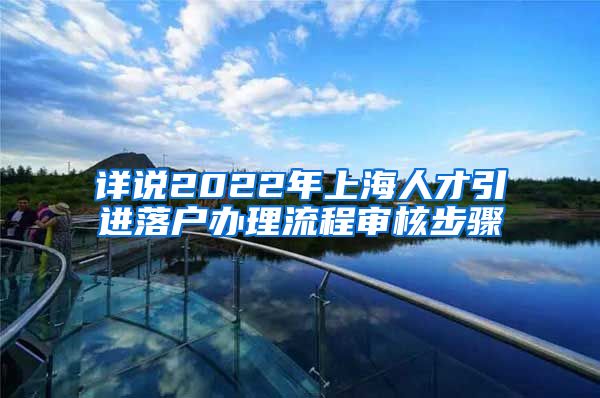 详说2022年上海人才引进落户办理流程审核步骤